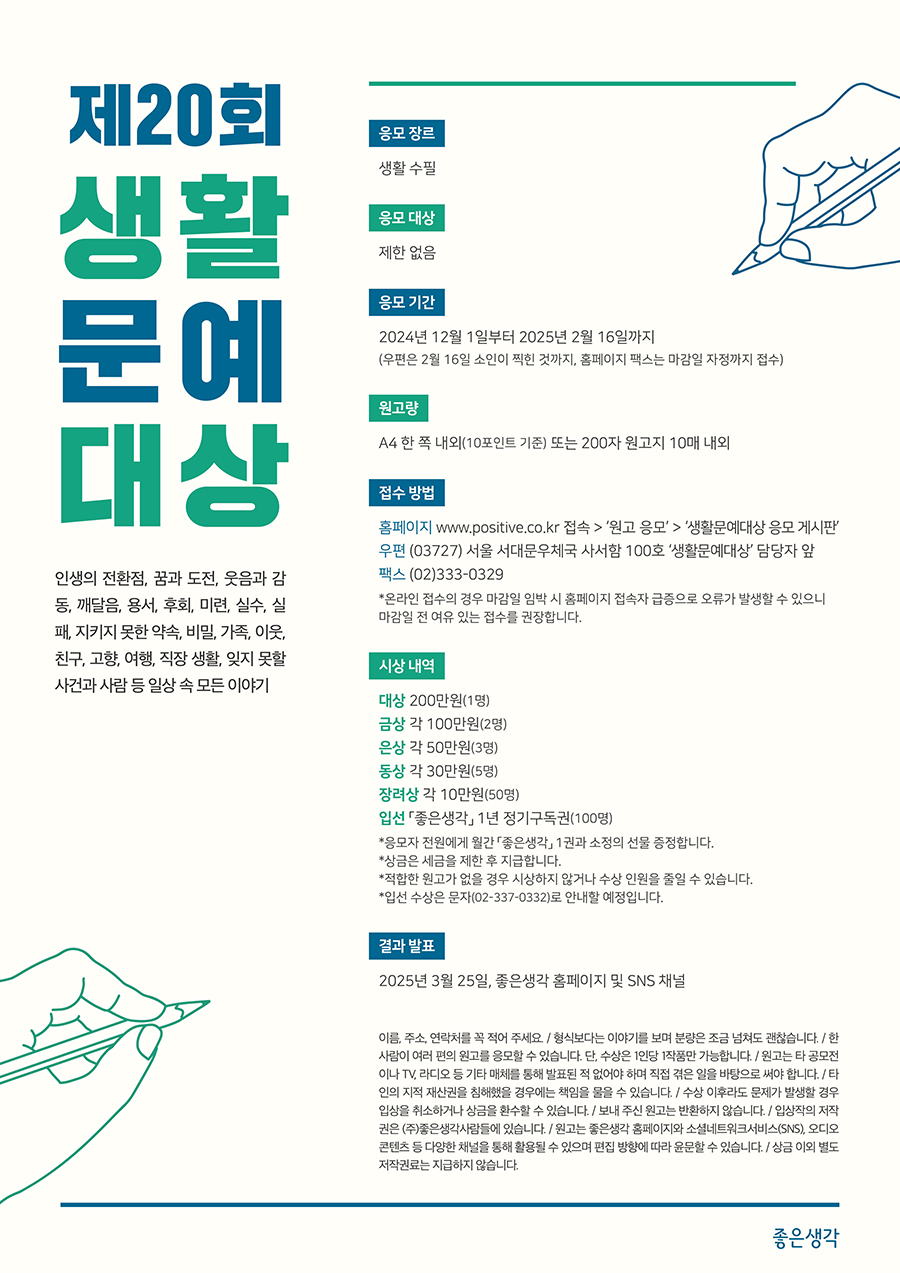 제20회
생활
문예
대상

인생의 전환점, 꿈과 도전, 웃음과 감동, 깨달음, 용서, 후회, 미련, 실수, 실패, 지키지 못한 약속, 비밀, 가족, 이웃, 친구, 고향, 여행, 직장 생활, 잊지 못할 사건과 사람 등 일상 속 모든 이야기

응모 장르
생활 수필

응모 대상
제한 없음

응모 기간
2024년 12월 1일부터 2025년 2월 16일까지
(우편은 2월 16일 소인이 찍힌 것까지, 홈페이지 팩스는 마감일 자정까지 접수)

원고량
A4 한 쪽 내외(10포인트 기준) 또는 200자 원고지 10매 내외

접수 방법
홈페이지 www.positive.co.kr 접속 > '원고 응모' > '생활문예대상 응모 게시판'
우편 (03727) 서울 서대문우체국 사서함 100호 '생활문예대상' 담당자 앞
팩스 (02)333-0329
*온라인 접수의 경우 마감일 임박 시 홈페이지 접속자 급증으로 오류가 발생할 수 있으니 마감일 전 여유 있는 접수를 권장합니다.

시상 내역
대상 200만원(1명)
금상 각 100만원(2명)
은상 각 50만원(3명)
동상 각 30만원(5명)
장려상 각 10만원(50명)
입선 「좋은생각」 1년 정기구독권(100명)
*응모자 전원에게 월간 「좋은생각」 1권과 소정의 선물 증정합니다.
*상금은 세금을 제한 후 지급합니다.
*적합한 원고가 없을 경우 시상하지 않거나 수상 인원을 줄일 수 있습니다.
*입선 수상은 문자(02-337-0332)로 안내할 예정입니다.

결과 발표
2025년 3월 25일, 좋은생각 홈페이지 및 SNS 채널

이름, 주소, 연락처를 꼭 적어 주세요. / 형식보다는 이야기를 보며 분량은 조금 넘쳐도 괜찮습니다. / 한 사람이 여러 편의 원고를 응모할 수 있습니다. 단, 수상은 1인당 1작품만 가능합니다. / 원고는 타 공모전이나 TV, 라디오 등 기타 매체를 통해 발표된 적 없어야 하며 직접 겪은 일을 바탕으로 써야 합니다. / 타인의 지적 재산권을 침해했을 경우에는 책임을 물을 수 있습니다. / 수상 이후라도 문제가 발생할 경우 입상을 취소하거나 상금을 환수할 수 있습니다. / 보내 주신 원고는 반환하지 않습니다. / 입상작의 저작권은 (주)좋은생각사람들에 있습니다. / 원고는 좋은생각 홈페이지와 소셜네트워크서비스(SNS), 오디오 콘텐츠 등 다양한 채널을 통해 활용될 수 있으며 편집 방향에 따라 윤문할 수 있습니다. / 상금 이외 별도 저작권료는 지급하지 않습니다.

좋은생각